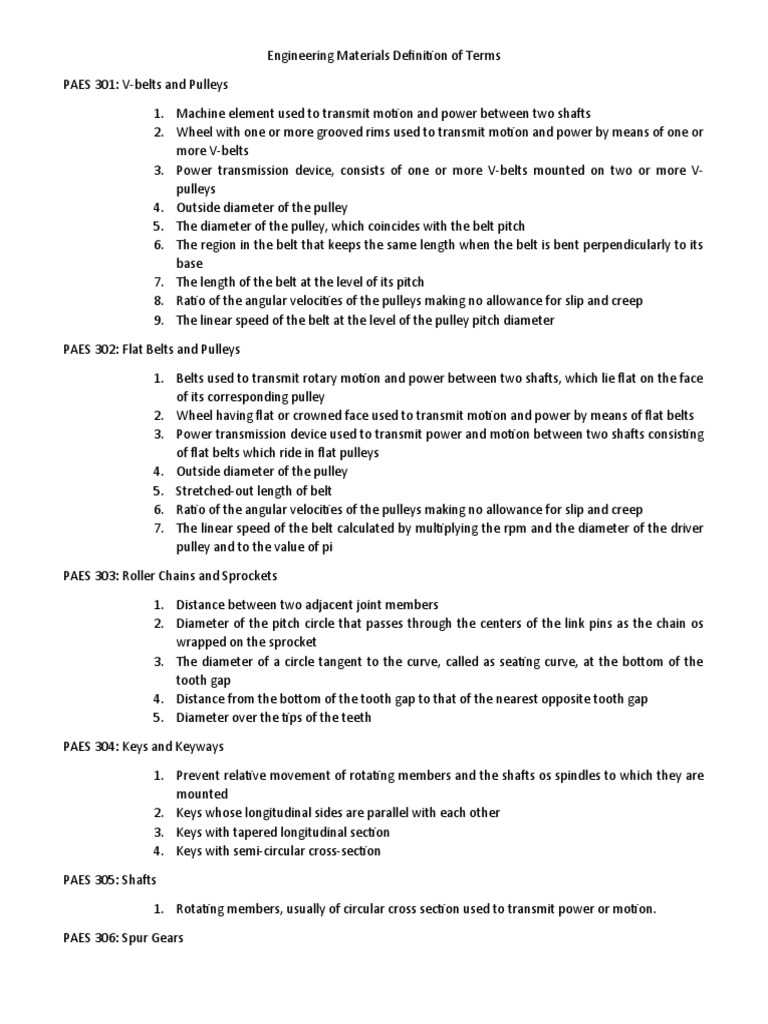 Engineering Materials Definition of Terms

PAES 301: V-belts and Pulleys

1. Machine element used to transmit motion and power between two shafts
2. Wheel with one or more grooved rims used to transmit motion and power by means of one or more V-belts
3. Power transmission device, consists of one or more V-belts mounted on two or more V-pulleys
4. Outside diameter of the pulley
5. The diameter of the pulley, which coincides with the belt pitch
6. The region in the belt that keeps the same length when the belt is bent perpendicularly to its base
7. The length of the belt at the level of its pitch
8. Ratio of the angular velocities of the pulleys making no allowance for slip and creep
9. The linear speed of the belt at the level of the pulley pitch diameter

PAES 302: Flat Belts and Pulleys

1. Belts used to transmit rotary motion and power between two shafts, which lie flat on the face of its corresponding pulley
2. Wheel having flat or crowned face used to transmit motion and power by means of flat belts
3. Power transmission device used to transmit power and motion between two shafts consisting of flat belts which ride in flat pulleys
4. Outside diameter of the pulley
5. Stretched-out length of belt
6. Ratio of the angular velocities of the pulleys making no allowance for slip and creep
7. The linear speed of the belt calculated by multiplying the rpm and the diameter of the driver pulley and to the value of pi

PAES 303: Roller Chains and Sprockets

1. Distance between two adjacent joint members
2. Diameter of the pitch circle that passes through the centers of the link pins as the chain os wrapped on the sprocket
3. The diameter of a circle tangent to the curve, called as seating curve, at the bottom of the tooth gap
4. Distance from the bottom of the tooth gap to that of the nearest opposite tooth gap
5. Diameter over the tips of the teeth

PAES 304: Keys and Keyways

1. Prevent relative movement of rotating members and the shafts os spindles to which they are mounted
2. Keys whose longitudinal sides are parallel with each other
3. Keys with tapered longitudinal section
4. Keys with semi-circular cross-section

PAES 305: Shafts

1. Rotating members, usually of circular cross section used to transmit power or motion.

PAES 306: Spur Gears